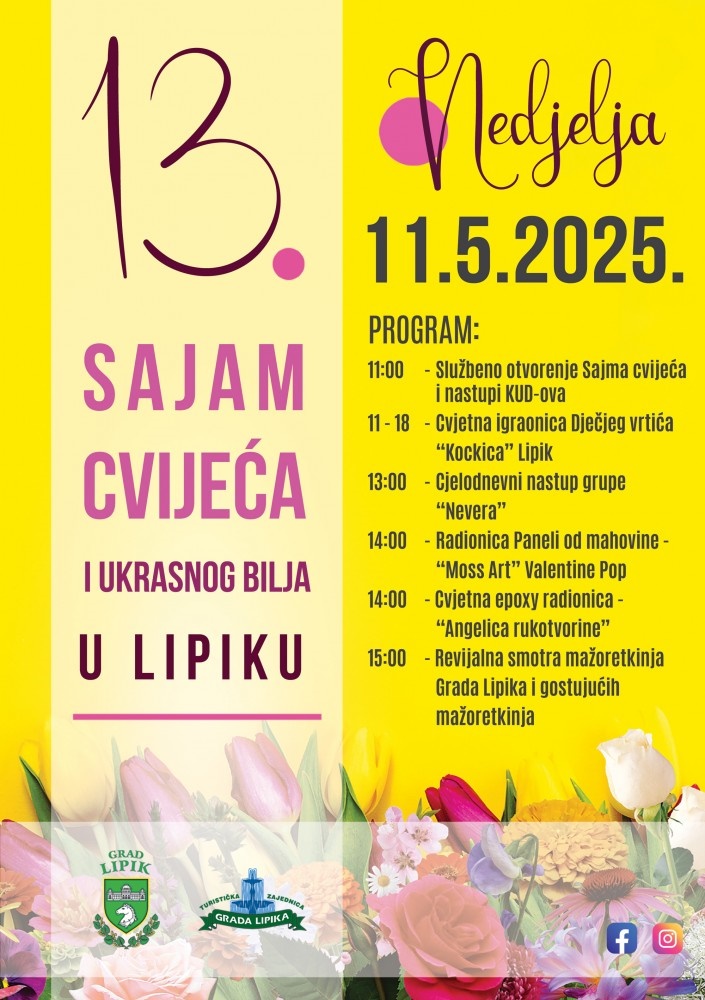 13.

SAJAM CVIJEĆA

I UKRASNOG BILJA

U LIPIKU

Nedjelja

11.5.2025.

PROGRAM:

11:00 - Službeno otvorenje Sajma cvijeća i nastupi KUD-ova

11 - 18 - Cvjetna igraonica Dječjeg vrtića "Kockica" Lipik

13:00 - Cjelodnevni nastup grupe "Nevera"

14:00 - Radionica Paneli od mahovine - "Moss Art" Valentine Pop

14:00 - Cvjetna epoxy radionica - "Angelica rukotvorine"

15:00 - Revijalna smotra mažoretkinja Grada Lipika i gostujućih mažoretkinja

GRAD LIPIK

TURISTIČKA ZAJEDNICA GRADA LIPIKA